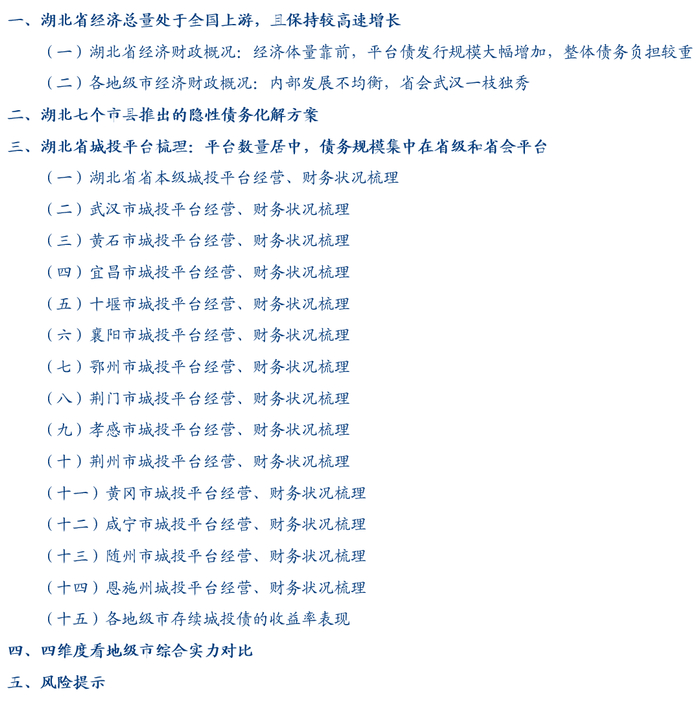 一、湖北省经济总量处于全国上游，且保持较高速增长

（一）湖北省经济财政概况：经济体量靠前，平台债发行规模大幅增加，整体债务负担较重

（二）各地级市经济财政概况：内部发展不均衡，省会武汉一枝独秀

二、湖北七个市县推出的隐性债务化解方案

三、湖北省城投平台梳理：平台数量居中，债务规模集中在省级和省会平台

（一）湖北省省本级城投平台经营、财务状况梳理

（二）武汉市城投平台经营、财务状况梳理

（三）黄石市城投平台经营、财务状况梳理

（四）宜昌市城投平台经营、财务状况梳理

（五）十堰市城投平台经营、财务状况梳理

（六）襄阳市城投平台经营、财务状况梳理

（七）鄂州市城投平台经营、财务状况梳理

（八）荆门市城投平台经营、财务状况梳理

（九）孝感市城投平台经营、财务状况梳理

（十）荆州市城投平台经营、财务状况梳理

（十一）黄冈市城投平台经营、财务状况梳理

（十二）咸宁市城投平台经营、财务状况梳理

（十三）随州市城投平台经营、财务状况梳理

（十四）恩施州城投平台经营、财务状况梳理

（十五）各地级市存续城投债的收益率表现

四、四维度看地级市综合实力对比

五、风险提示